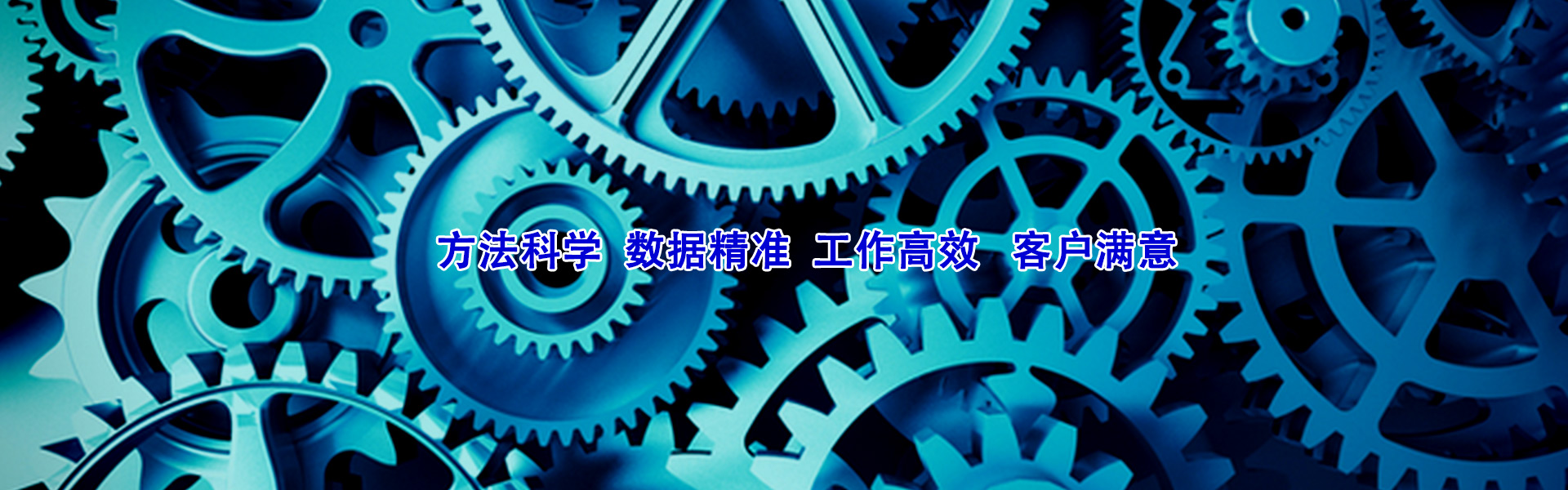 方法科学 数据精准 工作高效 客户满意